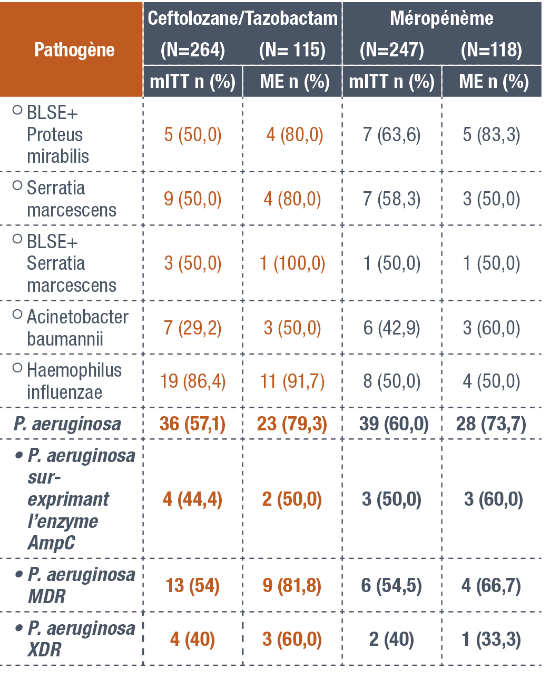 | Pathogène | Ceftolozane/Tazobactam (N=264) mITT n (%) | Ceftolozane/Tazobactam (N= 115) ME n (%) | Méropénème (N=247) mITT n (%) | Méropénème (N=118) ME n (%) |
|---|---|---|---|---|
| ○ BLSE+ Proteus mirabilis | 5 (50,0) | 4 (80,0) | 7 (63,6) | 5 (83,3) |
| ○ Serratia marcescens | 9 (50,0) | 4 (80,0) | 7 (58,3) | 3 (50,0) |
| ○ BLSE+ Serratia marcescens | 3 (50,0) | 1 (100,0) | 1 (50,0) | 1 (50,0) |
| ○ Acinetobacter baumannii | 7 (29,2) | 3 (50,0) | 6 (42,9) | 3 (60,0) |
| ○ Haemophilus influenzae | 19 (86,4) | 11 (91,7) | 8 (50,0) | 4 (50,0) |
| P. aeruginosa | 36 (57,1) | 23 (79,3) | 39 (60,0) | 28 (73,7) |
| • P. aeruginosa sur-exprimant l'enzyme AmpC | 4 (44,4) | 2 (50,0) | 3 (50,0) | 3 (60,0) |
| • P. aeruginosa MDR | 13 (54) | 9 (81,8) | 6 (54,5) | 4 (66,7) |
| • P. aeruginosa XDR | 4 (40) | 3 (60,0) | 2 (40) | 1 (33,3) |